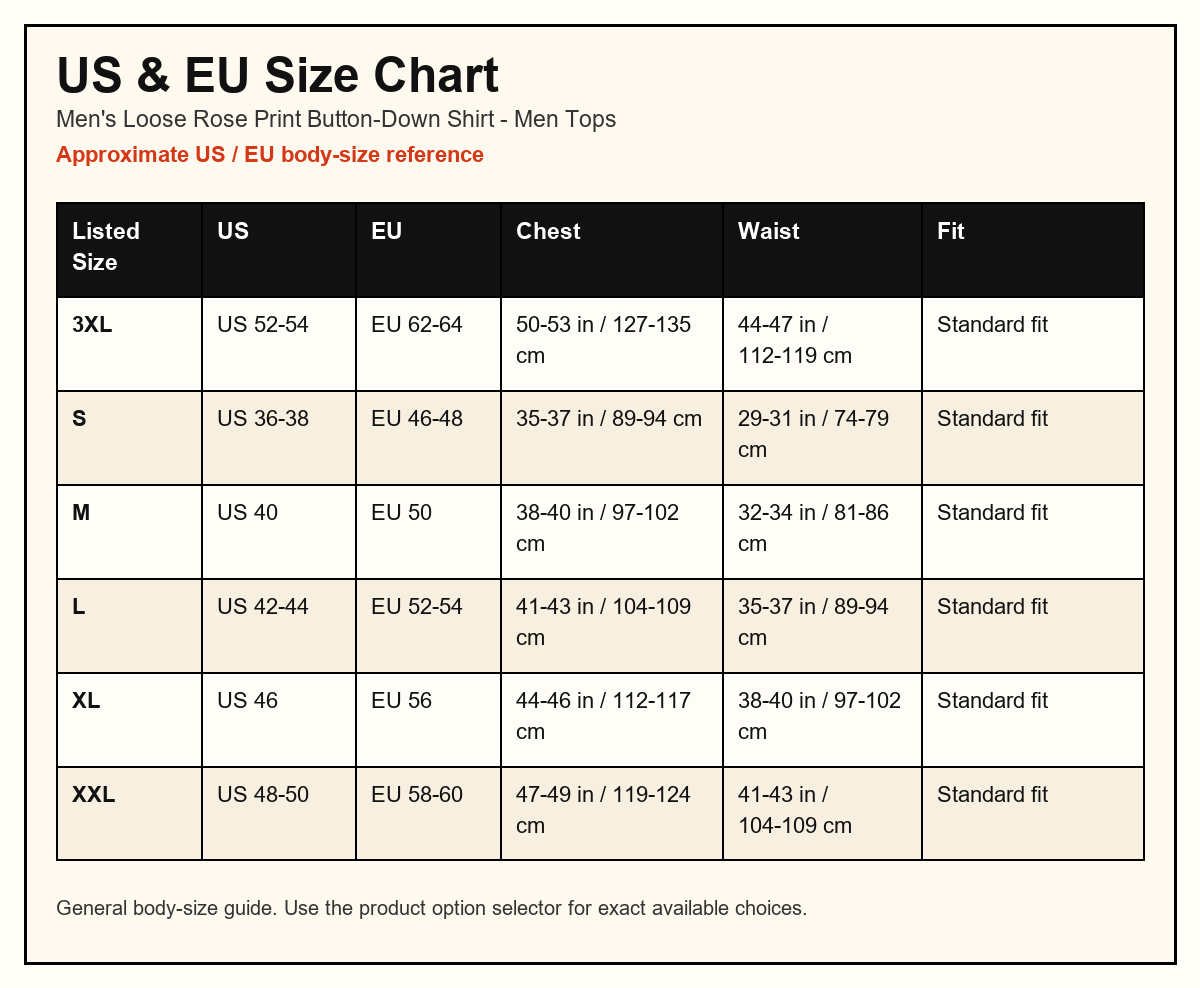 US & EU Size Chart

Men's Loose Rose Print Button-Down Shirt - Men Tops

Approximate US / EU body-size reference

| Listed Size | US | EU | Chest | Waist | Fit |
|---|---|---|---|---|---|
| 3XL | US 52-54 | EU 62-64 | 50-53 in / 127-135 cm | 44-47 in / 112-119 cm | Standard fit |
| S | US 36-38 | EU 46-48 | 35-37 in / 89-94 cm | 29-31 in / 74-79 cm | Standard fit |
| M | US 40 | EU 50 | 38-40 in / 97-102 cm | 32-34 in / 81-86 cm | Standard fit |
| L | US 42-44 | EU 52-54 | 41-43 in / 104-109 cm | 35-37 in / 89-94 cm | Standard fit |
| XL | US 46 | EU 56 | 44-46 in / 112-117 cm | 38-40 in / 97-102 cm | Standard fit |
| XXL | US 48-50 | EU 58-60 | 47-49 in / 119-124 cm | 41-43 in / 104-109 cm | Standard fit |

General body-size guide. Use the product option selector for exact available choices.